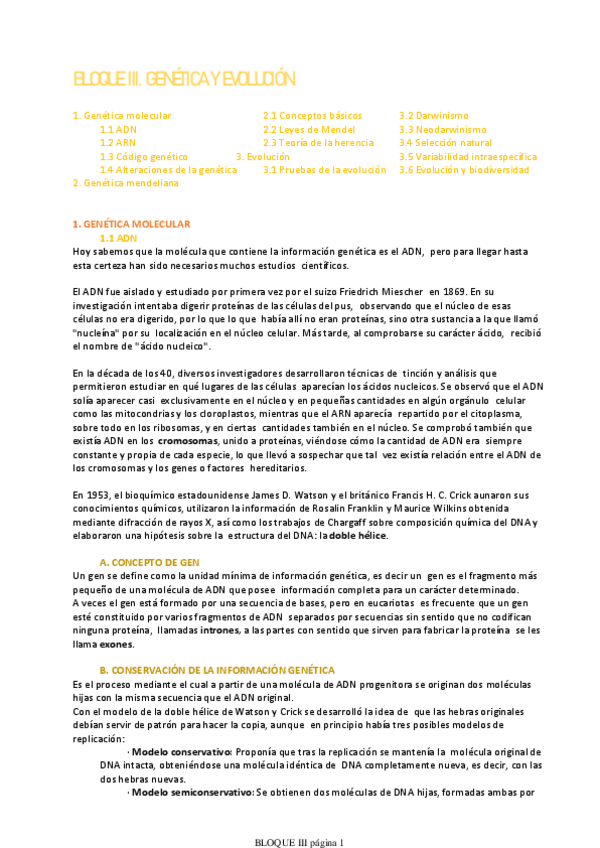 BLOQUE III. GENÉTICA Y EVOLUCIÓN

1. Genética molecular
1.1 ADN
1.2 ARN
1.3 Código genético
1.4 Alteraciones de la genética
2. Genética mendeliana

2.1 Conceptos básicos
2.2 Leyes de Mendel
2.3 Teoría de la herencia
3. Evolución
3.1 Pruebas de la evolución

3.2 Darwinismo
3.3 Neodarwinismo
3.4 Selección natural
3.5 Variabilidad intraespecífica
3.6 Evolución y biodiversidad

1. GENÉTICA MOLECULAR
1.1 ADN
Hoy sabemos que la molécula que contiene la información genética es el ADN, pero para llegar hasta esta certeza han sido necesarios muchos estudios científicos.

El ADN fue aislado y estudiado por primera vez por el suizo Friedrich Miescher en 1869. En su investigación intentaba digerir proteínas de las células del pus, observando que el núcleo de esas células no era digerido, por lo que lo que había allí no eran proteínas, sino otra sustancia a la que llamó "nucleína" por su localización en el núcleo celular. Más tarde, al comprobarse su carácter ácido, recibió el nombre de "ácido nucleico".

En la década de los 40, diversos investigadores desarrollaron técnicas de tinción y análisis que permitieron estudiar en qué lugares de las células aparecían los ácidos nucleicos. Se observó que el ADN solía aparecer casi exclusivamente en el núcleo y en pequeñas cantidades en algún orgánulo celular como las mitocondrias y los cloroplastos, mientras que el ARN aparecía repartido por el citoplasma, sobre todo en los ribosomas, y en ciertas cantidades también en el núcleo. Se comprobó también que existía ADN en los cromosomas, unido a proteínas, viéndose cómo la cantidad de ADN era siempre constante y propia de cada especie, lo que llevó a sospechar que tal vez existía relación entre el ADN de los cromosomas y los genes o factores hereditarios.

En 1953, el bioquímico estadounidense James D. Watson y el británico Francis H. C. Crick aunaron sus conocimientos químicos, utilizaron la información de Rosalin Franklin y Maurice Wilkins obtenida mediante difracción de rayos X, así como los trabajos de Chargaff sobre composición química del DNA y elaboraron una hipótesis sobre la estructura del DNA: la doble hélice.

A. CONCEPTO DE GEN
Un gen se define como la unidad mínima de información genética, es decir un gen es el fragmento más pequeño de una molécula de ADN que posee información completa para un carácter determinado.
A veces el gen está formado por una secuencia de bases, pero en eucariotas es frecuente que un gen esté constituido por varios fragmentos de ADN separados por secuencias sin sentido que no codifican ninguna proteína, llamadas intrones, a las partes con sentido que sirven para fabricar la proteína se les llama exones.

B. CONSERVACIÓN DE LA INFORMACIÓN GENÉTICA
Es el proceso mediante el cual a partir de una molécula de ADN progenitora se originan dos moléculas hijas con la misma secuencia que el ADN original.
Con el modelo de la doble hélice de Watson y Crick se desarrolló la idea de que las hebras originales debían servir de patrón para hacer la copia, aunque en principio había tres posibles modelos de replicación:
· Modelo conservativo: Proponía que tras la replicación se mantenía la molécula original de DNA intacta, obteniéndose una molécula idéntica de DNA completamente nueva, es decir, con las dos hebras nuevas.
· Modelo semiconservativo: Se obtienen dos moléculas de DNA hijas, formadas ambas por

BLOQUE III página 1